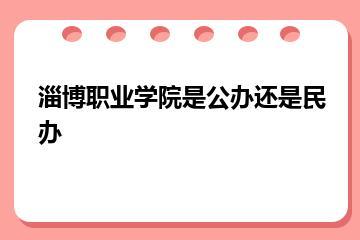 淄博职业学院是公办还是民办